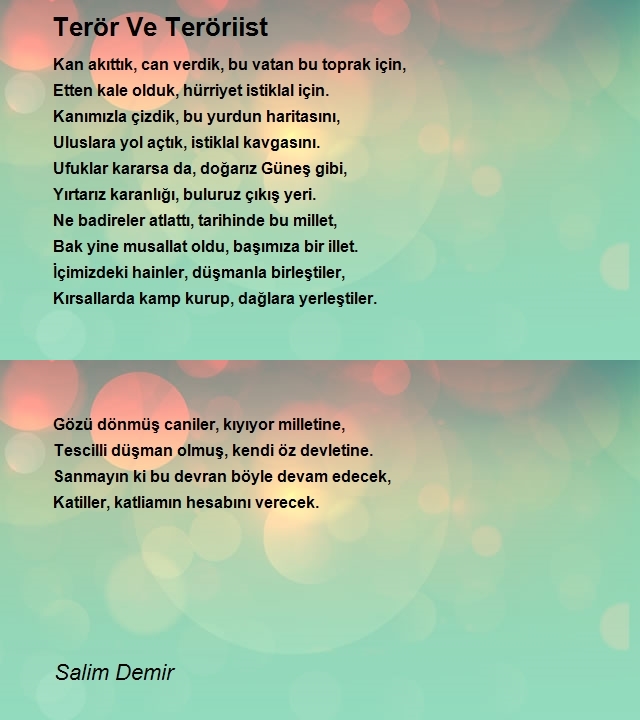 Terör Ve Teröriist

Kan akıttık, can verdik, bu vatan bu toprak için,
Etten kale olduk, hürriyet istiklal için.
Kanımızla çizdik, bu yurdun haritasını,
Uluslara yol açtık, istiklal kavgasını.
Ufuklar kararsa da, doğarız Güneş gibi,
Yırtarız karanlığı, buluruz çıkış yeri.
Ne badireler atlattı, tarihinde bu millet,
Bak yine musallat oldu, başımıza bir illet.
İçimizdeki hainler, düşmanla birleştiler,
Kırsallarda kamp kurup, dağlara yerleştiler.

Gözü dönmüş caniler, kıyıyor milletine,
Tescilli düşman olmuş, kendi öz devletine.
Sanmayın ki bu devran böyle devam edecek,
Katiller, katliamın hesabını verecek.

Salim Demir